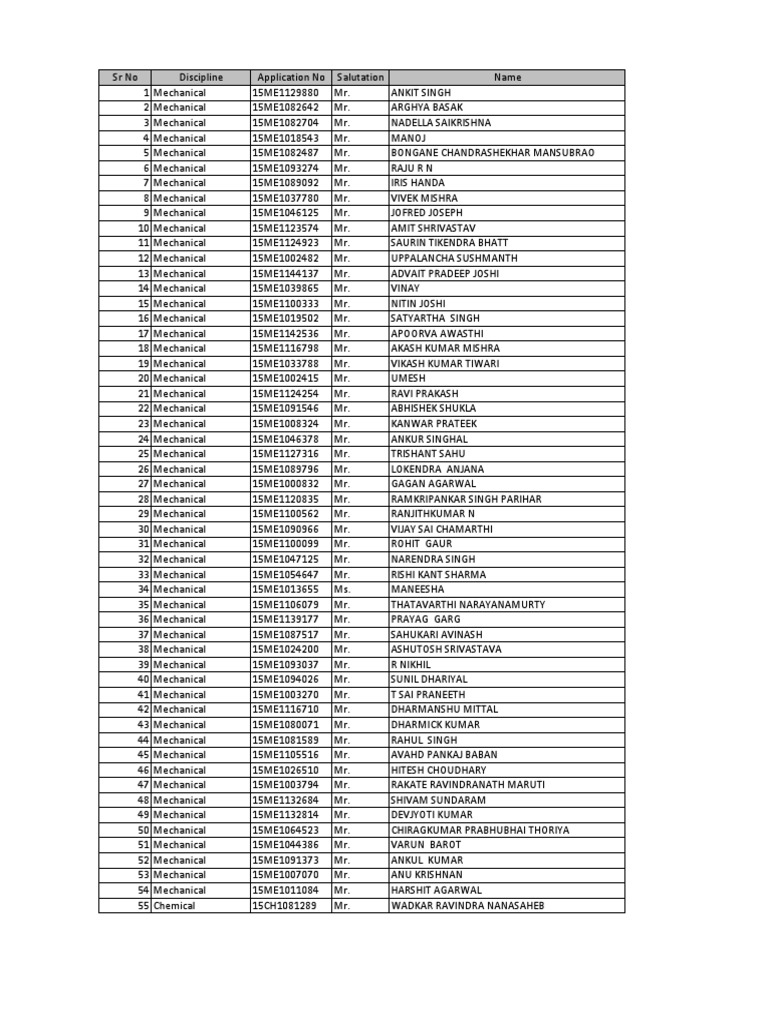 | Sr No | Discipline | Application No | Salutation | Name |
|---|---|---|---|---|
| 1 | Mechanical | 15ME1129880 | Mr. | ANKIT SINGH |
| 2 | Mechanical | 15ME1082642 | Mr. | ARGHYA BASAK |
| 3 | Mechanical | 15ME1082704 | Mr. | NADELLA SAIKRISHNA |
| 4 | Mechanical | 15ME1018543 | Mr. | MANOJ |
| 5 | Mechanical | 15ME1082487 | Mr. | BONGANE CHANDRASHEKHAR MANSUBRAO |
| 6 | Mechanical | 15ME1093274 | Mr. | RAJU R N |
| 7 | Mechanical | 15ME1089092 | Mr. | IRIS HANDA |
| 8 | Mechanical | 15ME1037780 | Mr. | VIVEK MISHRA |
| 9 | Mechanical | 15ME1046125 | Mr. | JOFRED JOSEPH |
| 10 | Mechanical | 15ME1123574 | Mr. | AMIT SHRIVASTAV |
| 11 | Mechanical | 15ME1124923 | Mr. | SAURIN TIKENDRA BHATT |
| 12 | Mechanical | 15ME1002482 | Mr. | UPPALANCHA SUSHMANTH |
| 13 | Mechanical | 15ME1144137 | Mr. | ADVAIT PRADEEP JOSHI |
| 14 | Mechanical | 15ME1039865 | Mr. | VINAY |
| 15 | Mechanical | 15ME1100333 | Mr. | NITIN JOSHI |
| 16 | Mechanical | 15ME1019502 | Mr. | SATYARTHA SINGH |
| 17 | Mechanical | 15ME1142536 | Mr. | APOORVA AWASTHI |
| 18 | Mechanical | 15ME1116798 | Mr. | AKASH KUMAR MISHRA |
| 19 | Mechanical | 15ME1033788 | Mr. | VIKASH KUMAR TIWARI |
| 20 | Mechanical | 15ME1002415 | Mr. | UMESH |
| 21 | Mechanical | 15ME1124254 | Mr. | RAVI PRAKASH |
| 22 | Mechanical | 15ME1091546 | Mr. | ABHISHEK SHUKLA |
| 23 | Mechanical | 15ME1008324 | Mr. | KANWAR PRATEEK |
| 24 | Mechanical | 15ME1046378 | Mr. | ANKUR SINGHAL |
| 25 | Mechanical | 15ME1127316 | Mr. | TRISHANT SAHU |
| 26 | Mechanical | 15ME1089796 | Mr. | LOKENDRA ANJANA |
| 27 | Mechanical | 15ME1000832 | Mr. | GAGAN AGARWAL |
| 28 | Mechanical | 15ME1120835 | Mr. | RAMKRIPANKAR SINGH PARIHAR |
| 29 | Mechanical | 15ME1100562 | Mr. | RANJITHKUMAR N |
| 30 | Mechanical | 15ME1090966 | Mr. | VIJAY SAI CHAMARTHI |
| 31 | Mechanical | 15ME1100099 | Mr. | ROHIT GAUR |
| 32 | Mechanical | 15ME1047125 | Mr. | NARENDRA SINGH |
| 33 | Mechanical | 15ME1054647 | Mr. | RISHI KANT SHARMA |
| 34 | Mechanical | 15ME1013655 | Ms. | MANEESHA |
| 35 | Mechanical | 15ME1106079 | Mr. | THATAVARTHI NARAYANAMURTY |
| 36 | Mechanical | 15ME1139177 | Mr. | PRAYAG GARG |
| 37 | Mechanical | 15ME1087517 | Mr. | SAHUKARI AVINASH |
| 38 | Mechanical | 15ME1024200 | Mr. | ASHUTOSH SRIVASTAVA |
| 39 | Mechanical | 15ME1093037 | Mr. | R NIKHIL |
| 40 | Mechanical | 15ME1094026 | Mr. | SUNIL DHARIYAL |
| 41 | Mechanical | 15ME1003270 | Mr. | T SAI PRANEETH |
| 42 | Mechanical | 15ME1116710 | Mr. | DHARMANSHU MITTAL |
| 43 | Mechanical | 15ME1080071 | Mr. | DHARMICK KUMAR |
| 44 | Mechanical | 15ME1081589 | Mr. | RAHUL SINGH |
| 45 | Mechanical | 15ME1105516 | Mr. | AVAHD PANKAJ BABAN |
| 46 | Mechanical | 15ME1026510 | Mr. | HITESH CHOUDHARY |
| 47 | Mechanical | 15ME1003794 | Mr. | RAKATE RAVINDRANATH MARUTI |
| 48 | Mechanical | 15ME1132684 | Mr. | SHIVAM SUNDARAM |
| 49 | Mechanical | 15ME1132814 | Mr. | DEVJYOTI KUMAR |
| 50 | Mechanical | 15ME1064523 | Mr. | CHIRAGKUMAR PRABHUBHAI THORIYA |
| 51 | Mechanical | 15ME1044386 | Mr. | VARUN BAROT |
| 52 | Mechanical | 15ME1091373 | Mr. | ANKUL KUMAR |
| 53 | Mechanical | 15ME1007070 | Mr. | ANU KRISHNAN |
| 54 | Mechanical | 15ME1011084 | Mr. | HARSHIT AGARWAL |
| 55 | Chemical | 15CH1081289 | Mr. | WADKAR RAVINDRA NANASAHEB |